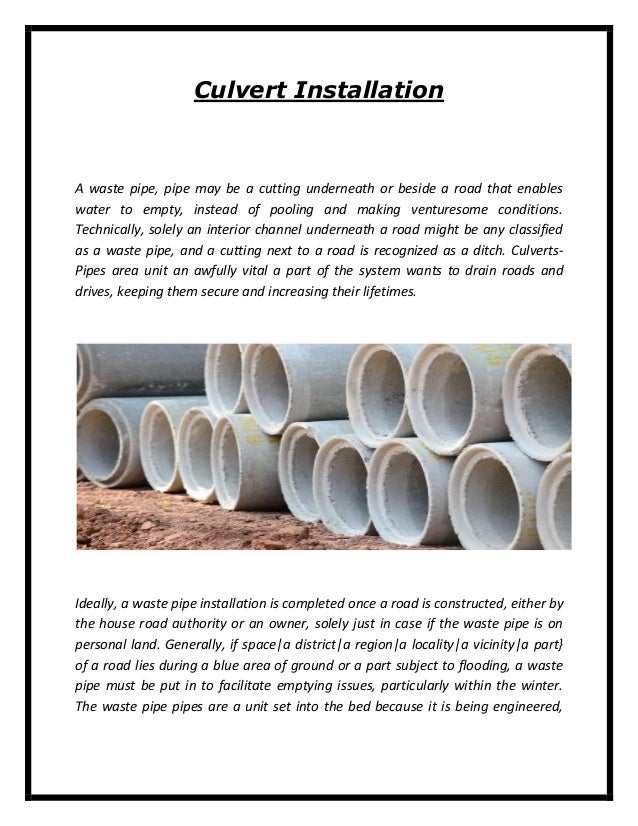 Culvert Installation

A waste pipe, pipe may be a cutting underneath or beside a road that enables water to empty, instead of pooling and making venturesome conditions. Technically, solely an interior channel underneath a road might be any classified as a waste pipe, and a cutting next to a road is recognized as a ditch. Culverts-Pipes area unit an awfully vital a part of the system wants to drain roads and drives, keeping them secure and increasing their lifetimes.

Ideally, a waste pipe installation is completed once a road is constructed, either by the house road authority or an owner, solely just in case if the waste pipe is on personal land. Generally, if space|a district|a region|a locality|a vicinity|a part} of a road lies during a blue area of ground or a part subject to flooding, a waste pipe must be put in to facilitate emptying issues, particularly within the winter. The waste pipe pipes are a unit set into the bed because it is being engineered,